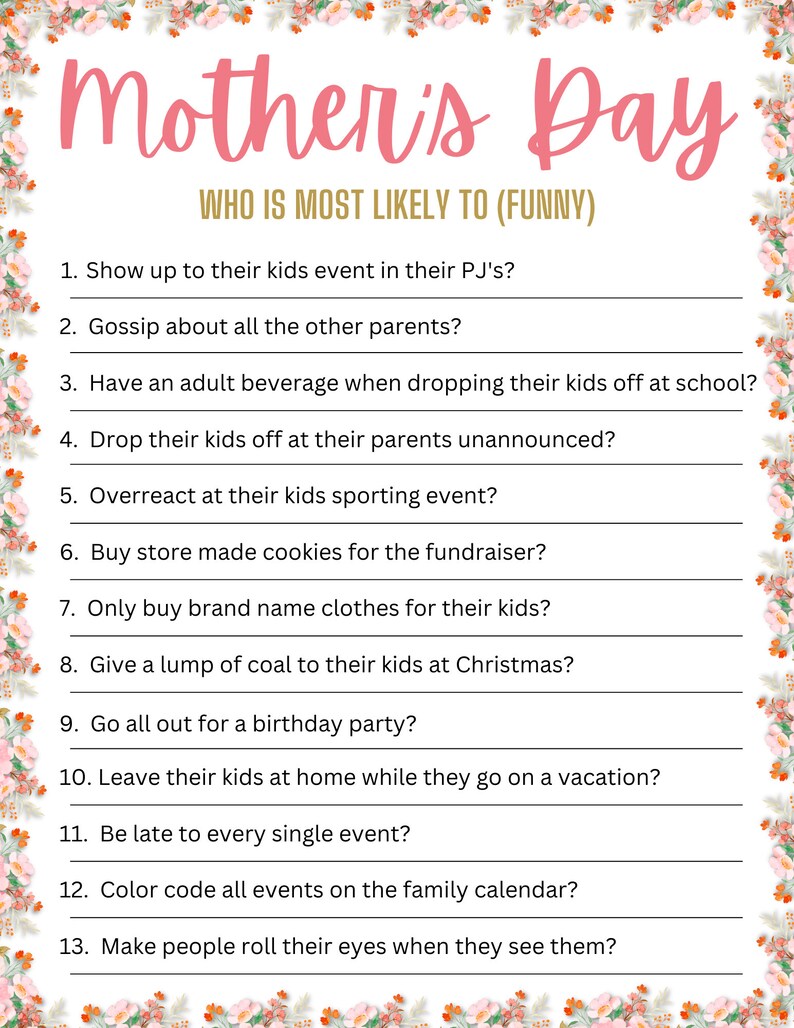 Mother's Day

WHO IS MOST LIKELY TO (FUNNY)

1. Show up to their kids event in their PJ's?

2. Gossip about all the other parents?

3. Have an adult beverage when dropping their kids off at school?

4. Drop their kids off at their parents unannounced?

5. Overreact at their kids sporting event?

6. Buy store made cookies for the fundraiser?

7. Only buy brand name clothes for their kids?

8. Give a lump of coal to their kids at Christmas?

9. Go all out for a birthday party?

10. Leave their kids at home while they go on a vacation?

11. Be late to every single event?

12. Color code all events on the family calendar?

13. Make people roll their eyes when they see them?